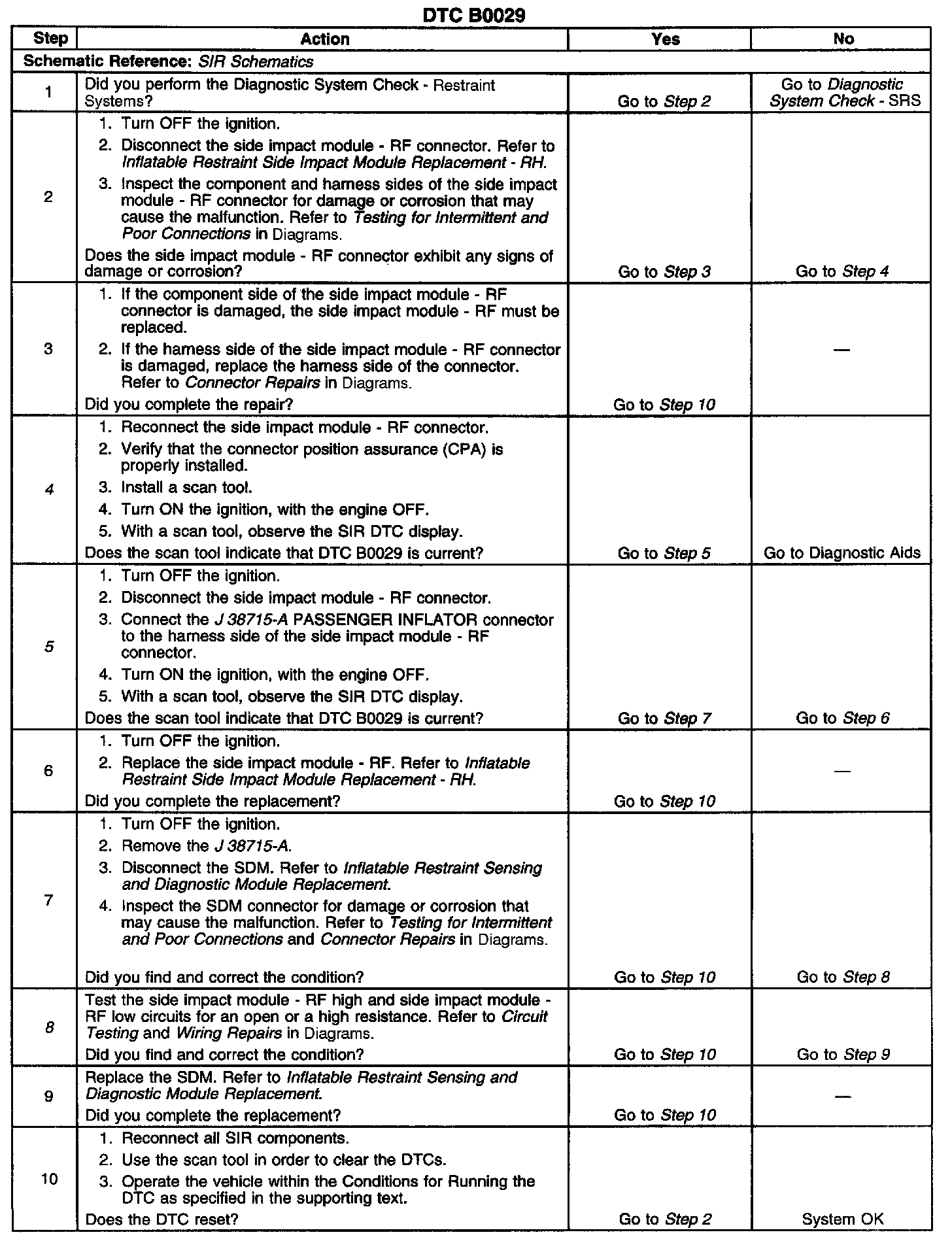 DTC B0029

| Step | Action | Yes | No |
|---|---|---|---|
| Schematic Reference: SIR Schematics | | | |
| 1 | Did you perform the Diagnostic System Check - Restraint Systems? | Go to Step 2 | Go to Diagnostic System Check - SRS |
| 2 | 1. Turn OFF the ignition. 2. Disconnect the side impact module - RF connector. Refer to Inflatable Restraint Side Impact Module Replacement - RH. 3. Inspect the component and harness sides of the side impact module - RF connector for damage or corrosion that may cause the malfunction. Refer to Testing for Intermittent and Poor Connections in Diagrams. Does the side impact module - RF connector exhibit any signs of damage or corrosion? | Go to Step 3 | Go to Step 4 |
| 3 | 1. If the component side of the side impact module - RF connector is damaged, the side impact module - RF must be replaced. 2. If the harness side of the side impact module - RF connector is damaged, replace the harness side of the connector. Refer to Connector Repairs in Diagrams. Did you complete the repair? | Go to Step 10 | — |
| 4 | 1. Reconnect the side impact module - RF connector. 2. Verify that the connector position assurance (CPA) is properly installed. 3. Install a scan tool. 4. Turn ON the ignition, with the engine OFF. 5. With a scan tool, observe the SIR DTC display. Does the scan tool indicate that DTC B0029 is current? | Go to Step 5 | Go to Diagnostic Aids |
| 5 | 1. Turn OFF the ignition. 2. Disconnect the side impact module - RF connector. 3. Connect the J 38715-A PASSENGER INFLATOR connector to the harness side of the side impact module - RF connector. 4. Turn ON the ignition, with the engine OFF. 5. With a scan tool, observe the SIR DTC display. Does the scan tool indicate that DTC B0029 is current? | Go to Step 7 | Go to Step 6 |
| 6 | 1. Turn OFF the ignition. 2. Replace the side impact module - RF. Refer to Inflatable Restraint Side Impact Module Replacement - RH. Did you complete the replacement? | Go to Step 10 | — |
| 7 | 1. Turn OFF the ignition. 2. Remove the J 38715-A. 3. Disconnect the SDM. Refer to Inflatable Restraint Sensing and Diagnostic Module Replacement. 4. Inspect the SDM connector for damage or corrosion that may cause the malfunction. Refer to Testing for Intermittent and Poor Connections and Connector Repairs in Diagrams. Did you find and correct the condition? | Go to Step 10 | Go to Step 8 |
| 8 | Test the side impact module - RF high and side impact module - RF low circuits for an open or a high resistance. Refer to Circuit Testing and Wiring Repairs in Diagrams. Did you find and correct the condition? | Go to Step 10 | Go to Step 9 |
| 9 | Replace the SDM. Refer to Inflatable Restraint Sensing and Diagnostic Module Replacement. Did you complete the replacement? | Go to Step 10 | — |
| 10 | 1. Reconnect all SIR components. 2. Use the scan tool in order to clear the DTCs. 3. Operate the vehicle within the Conditions for Running the DTC as specified in the supporting text. Does the DTC reset? | Go to Step 2 | System OK |